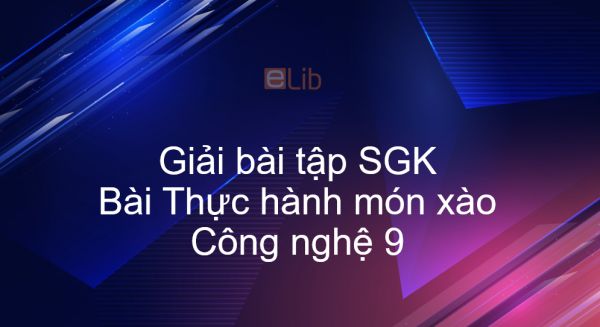 eLib

Giải bài tập SGK
Bài Thực hành món xào
Công nghệ 9